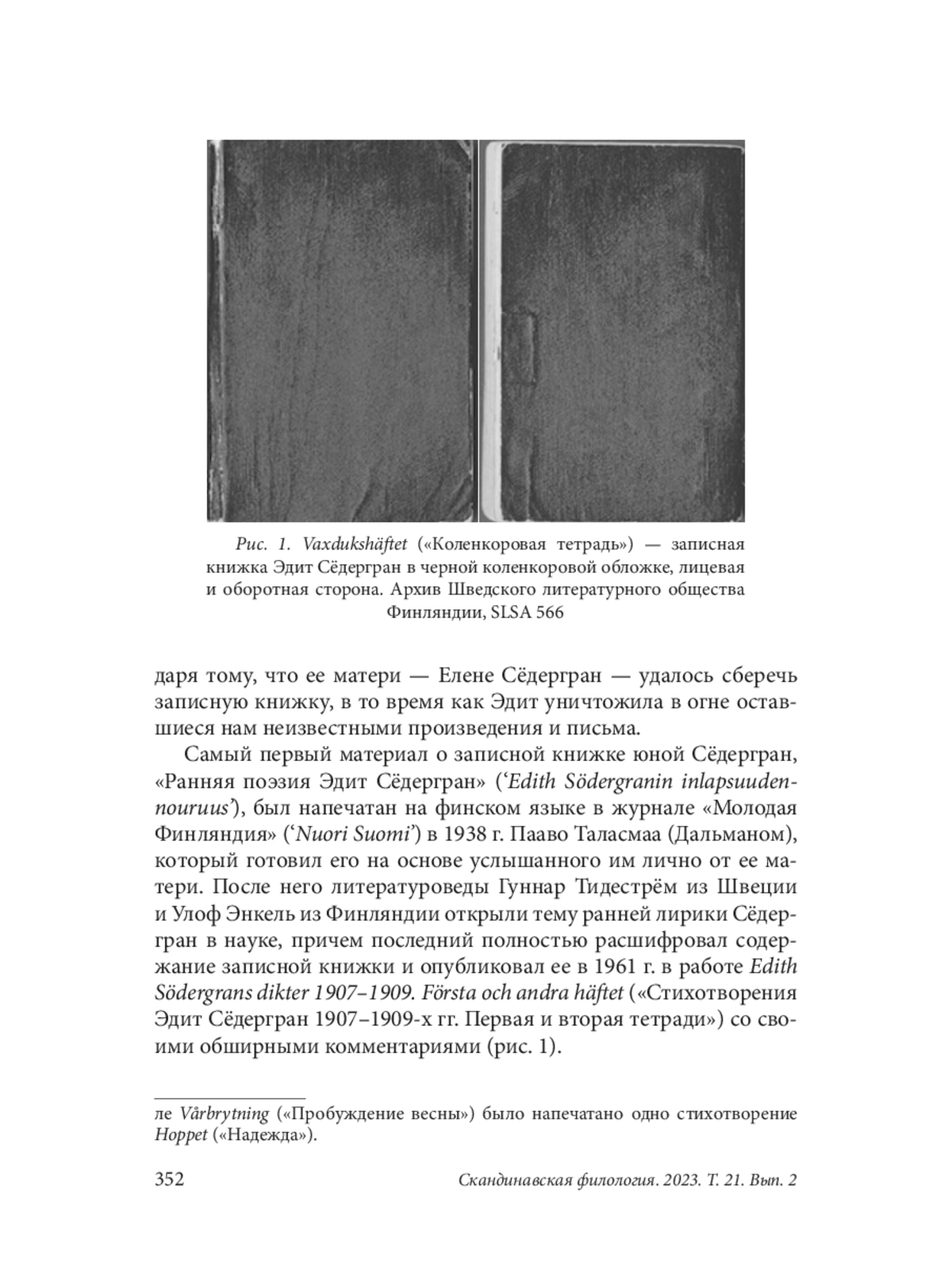 Рис. 1. Vaxdukshäftet («Коленкоровая тетрадь») — записная книжка Эдит Сёдергран в черной коленкоровой обложке, лицевая и оборотная сторона. Архив Шведского литературного общества Финляндии, SLSA 566

даря тому, что ее матери — Елене Сёдергран — удалось сберечь записную книжку, в то время как Эдит уничтожила в огне оставшиеся нам неизвестными произведения и письма.

Самый первый материал о записной книжке юной Сёдергран, «Ранняя поэзия Эдит Сёдергран» (‘Edith Södergranin inlapsuudennouruus’), был напечатан на финском языке в журнале «Молодая Финляндия» (‘Nuori Suomi’) в 1938 г. Пааво Таласмаа (Дальманом), который готовил его на основе услышанного им лично от ее матери. После него литературоведы Гуннар Тидестрём из Швеции и Улоф Энкель из Финляндии открыли тему ранней лирики Сёдергран в науке, причем последний полностью расшифровал содержание записной книжки и опубликовал ее в 1961 г. в работе Edith Södergrans dikter 1907–1909. Första och andra häftet («Стихотворения Эдит Сёдергран 1907–1909-х гг. Первая и вторая тетради») со своими обширными комментариями (рис. 1).

ле Vårbrytning («Пробуждение весны») было напечатано одно стихотворение Hoppet («Надежда»).

352 Скандинавская филология. 2023. Т. 21. Вып. 2